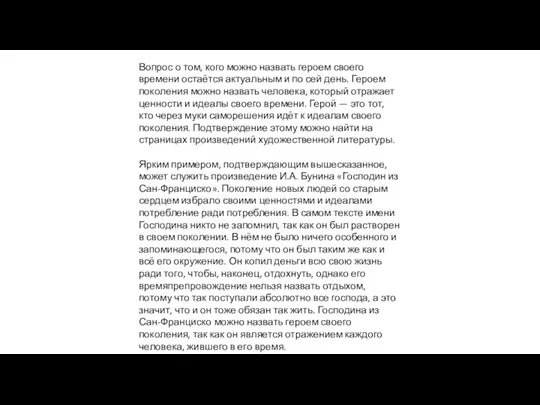 Вопрос о том, кого можно назвать героем своего времени остаётся актуальным и по сей день. Героем поколения можно назвать человека, который отражает ценности и идеалы своего времени. Герой — это тот, кто через муки саморешения идёт к идеалам своего поколения. Подтверждение этому можно найти на страницах произведений художественной литературы.

Ярким примером, подтверждающим вышесказанное, может служить произведение И.А. Бунина «Господин из Сан-Франциско». Поколение новых людей со старым сердцем избрало своими ценностями и идеалами потребление ради потребления. В самом тексте имени Господина никто не запомнил, так как он был растворен в своем поколении. В нём не было ничего особенного и запоминающегося, потому что он был таким же как и всё его окружение. Он копил деньги всю свою жизнь ради того, чтобы, наконец, отдохнуть, однако его времяпрепровождение нельзя назвать отдыхом, потому что так поступали абсолютно все господа, а это значит, что и он тоже обязан так жить. Господина из Сан-Франциско можно назвать героем своего поколения, так как он является отражением каждого человека, жившего в его время.